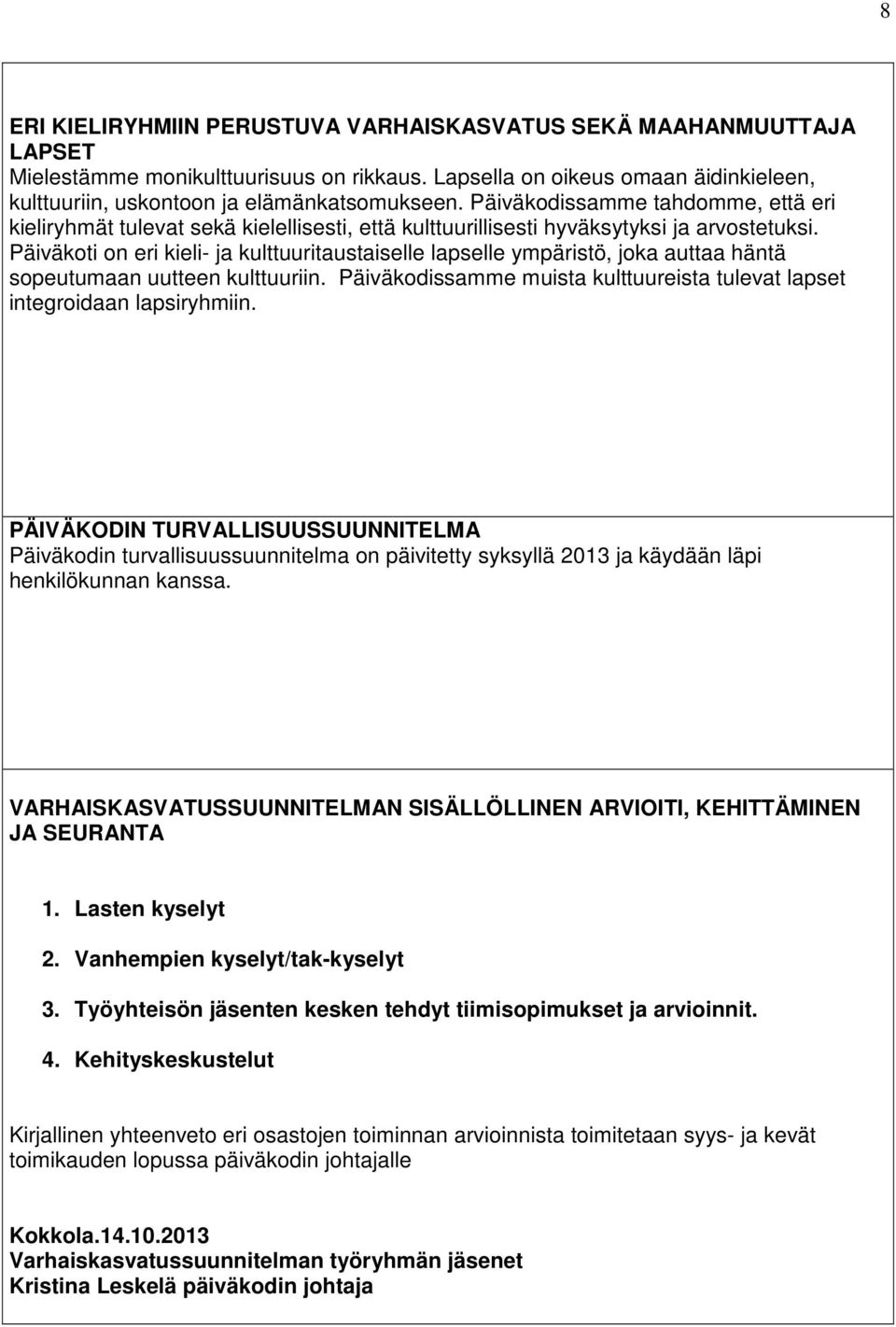 8

ERI KIELIRYHMIIN PERUSTUVA VARHAISKASVATUS SEKÄ MAAHANMUUTTAJA LAPSET
Mielestämme monikulttuurisuus on rikkaus. Lapsella on oikeus omaan äidinkieleen, kulttuuriin, uskontoon ja elämänkatsomukseen. Päiväkodissamme tahdomme, että eri kieliryhmät tulevat sekä kielellisesti, että kulttuurillisesti hyväksytyksi ja arvostetuksi. Päiväkoti on eri kieli- ja kulttuuritaustaiselle lapselle ympäristö, joka auttaa häntä sopeutumaan uutteen kulttuuriin. Päiväkodissamme muista kulttuureista tulevat lapset integroidaan lapsiryhmiin.

PÄIVÄKODIN TURVALLISUUSSUUNNITELMA
Päiväkodin turvallisuussuunnitelma on päivitetty syksyllä 2013 ja käydään läpi henkilökunnan kanssa.

VARHAISKASVATUSSUUNNITELMAN SISÄLLÖLLINEN ARVIOITI, KEHITTÄMINEN JA SEURANTA

1. Lasten kyselyt
2. Vanhempien kyselyt/tak-kyselyt
3. Työyhteisön jäsenten kesken tehdyt tiimisopimukset ja arvioinnit.
4. Kehityskeskustelut

Kirjallinen yhteenveto eri osastojen toiminnan arvioinnista toimitetaan syys- ja kevät toimikauden lopussa päiväkodin johtajalle

Kokkola.14.10.2013
Varhaiskasvatussuunnitelman työryhmän jäsenet
Kristina Leskelä päiväkodin johtaja